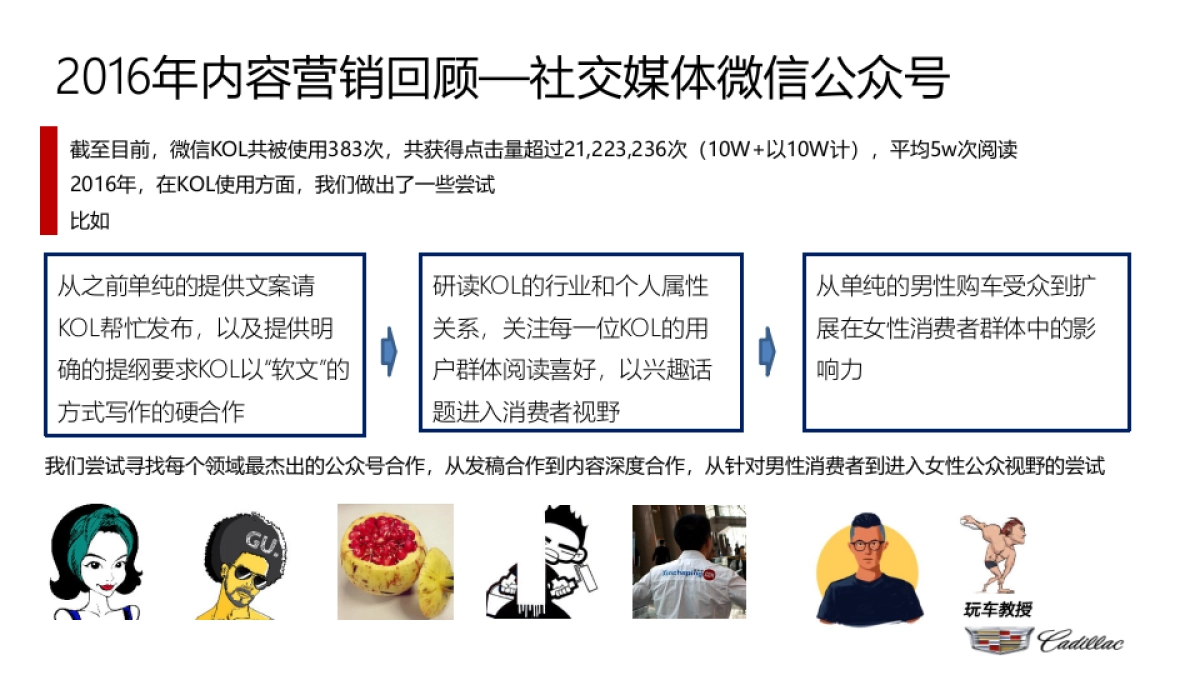 2016年内容营销回顾—社交媒体微信公众号

截至目前，微信KOL共被使用383次，共获得点击量超过21,223,236次（10W+以10W计），平均5w次阅读
2016年，在KOL使用方面，我们做出了一些尝试
比如

从之前单纯的提供文案请KOL帮忙发布，以及提供明确的提纲要求KOL以“软文”的方式写作的硬合作

研读KOL的行业和个人属性关系，关注每一位KOL的用户群体阅读喜好，以兴趣话题进入消费者视野

从单纯的男性购车受众到扩展在女性消费者群体中的影响力

我们尝试寻找每个领域最杰出的公众号合作，从发稿合作到内容深度合作，从针对男性消费者到进入女性公众视野的尝试

GU.

玩车教授

Cadillac